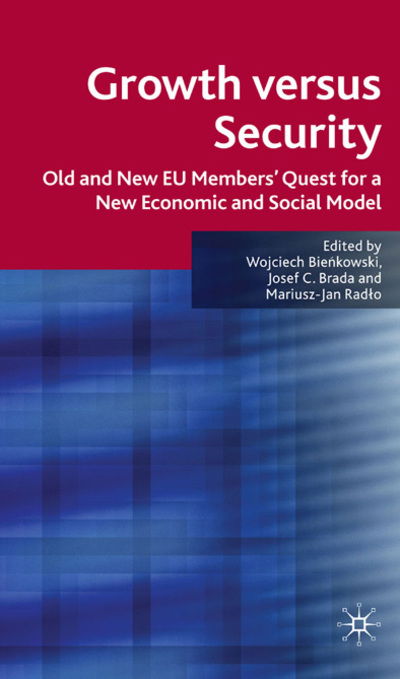 Growth versus Security

Old and New EU Members' Quest for a New Economic and Social Model

Edited by
Wojciech Bieńkowski,
Josef C. Brada and
Mariusz-Jan Radło